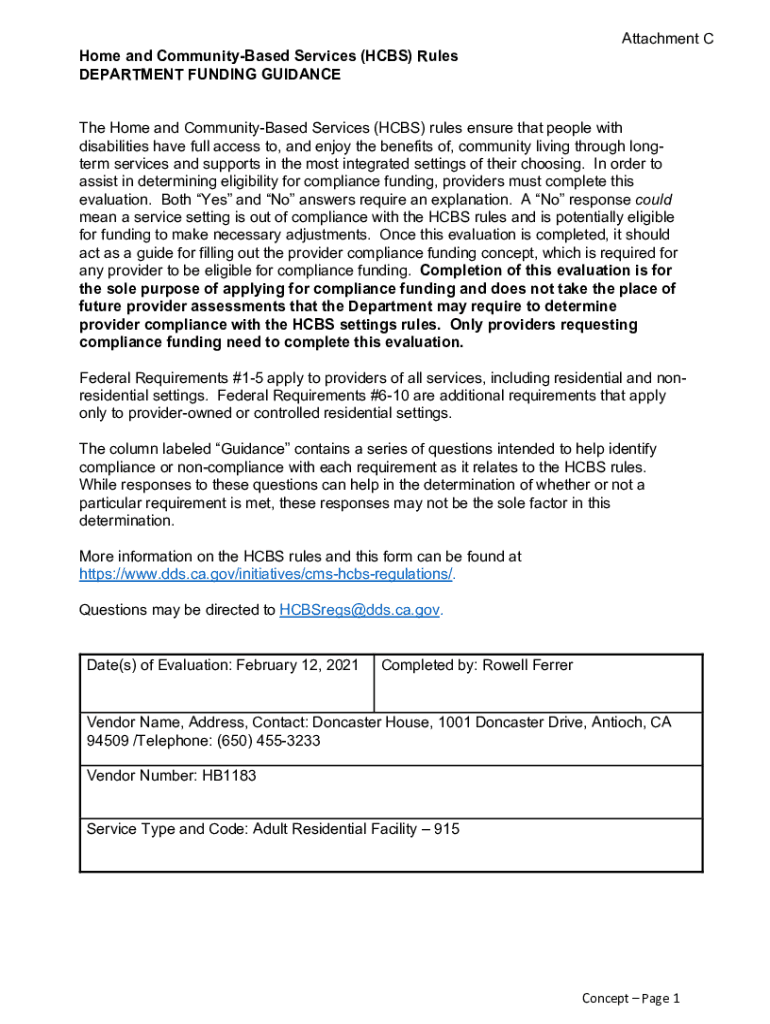 Attachment C

Home and Community-Based Services (HCBS) Rules
DEPARTMENT FUNDING GUIDANCE

The Home and Community-Based Services (HCBS) rules ensure that people with disabilities have full access to, and enjoy the benefits of, community living through long-term services and supports in the most integrated settings of their choosing. In order to assist in determining eligibility for compliance funding, providers must complete this evaluation. Both "Yes" and "No" answers require an explanation. A "No" response could mean a service setting is out of compliance with the HCBS rules and is potentially eligible for funding to make necessary adjustments. Once this evaluation is completed, it should act as a guide for filling out the provider compliance funding concept, which is required for any provider to be eligible for compliance funding. Completion of this evaluation is for the sole purpose of applying for compliance funding and does not take the place of future provider assessments that the Department may require to determine provider compliance with the HCBS settings rules. Only providers requesting compliance funding need to complete this evaluation.

Federal Requirements #1-5 apply to providers of all services, including residential and non-residential settings. Federal Requirements #6-10 are additional requirements that apply only to provider-owned or controlled residential settings.

The column labeled "Guidance" contains a series of questions intended to help identify compliance or non-compliance with each requirement as it relates to the HCBS rules. While responses to these questions can help in the determination of whether or not a particular requirement is met, these responses may not be the sole factor in this determination.

More information on the HCBS rules and this form can be found at https://www.dds.ca.gov/initiatives/cms-hcbs-regulations/.

Questions may be directed to HCBSregs@dds.ca.gov.

| Date(s) of Evaluation: February 12, 2021 | Completed by: Rowell Ferrer |
|---|---|
| Vendor Name, Address, Contact: Doncaster House, 1001 Doncaster Drive, Antioch, CA 94509 /Telephone: (650) 455-3233 | |
| Vendor Number: HB1183 | |
| Service Type and Code: Adult Residential Facility – 915 | |

Concept – Page 1